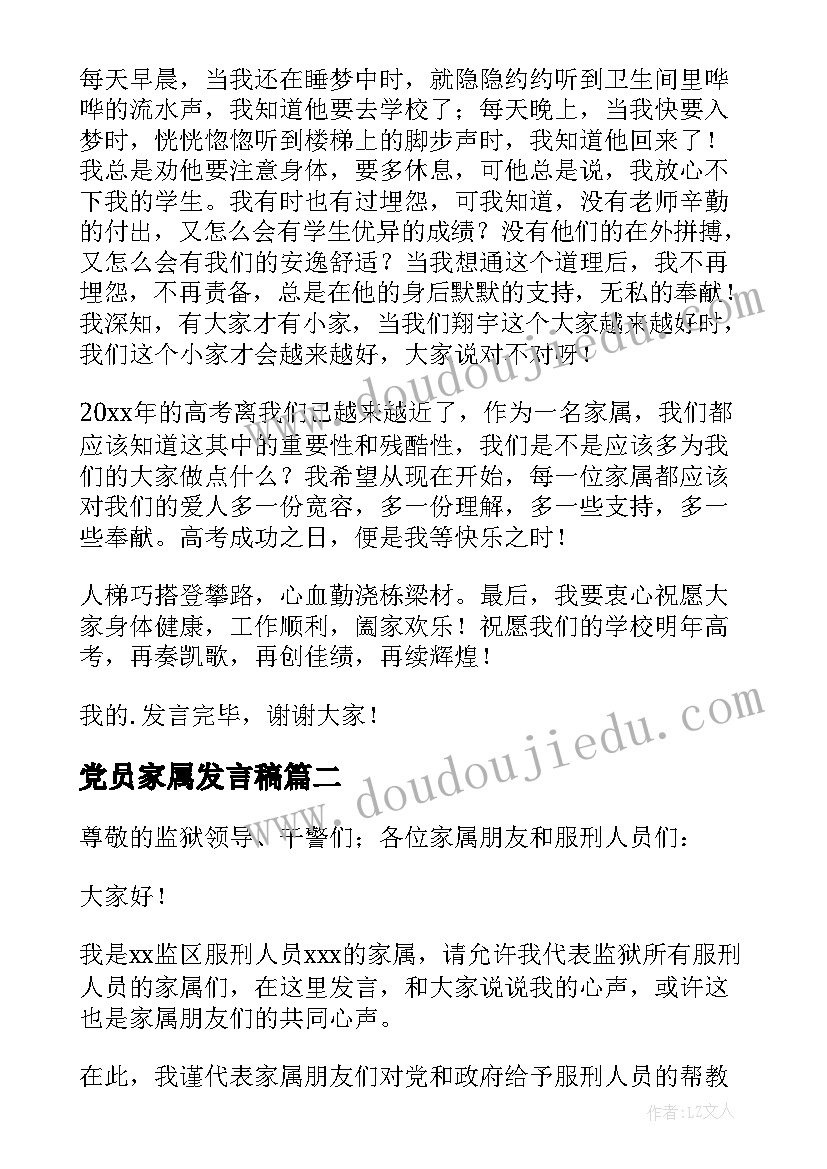 每天早晨，当我还在睡梦中时，就隐隐约约听到卫生间里哗哗的流水声，我知道他要去学校了；每天晚上，当我快要入梦时，恍恍惚惚听到楼梯上的脚步声时，我知道他回来了！我总是劝他要注意身体，要多休息，可他总是说，我放心不下我的学生。我有时也有过埋怨，可我知道，没有老师辛勤的付出，又怎么会有学生优异的成绩？没有他们的在外拼搏，又怎么会有我们的安逸舒适？当我想通这个道理后，我不再埋怨，不再责备，总是在他的身后默默的支持，无私的奉献！我深知，有大家才有小家，当我们翔宇这个大家越来越好时，我们这个小家才会越来越好，大家说对不对呀！

20xx年的高考离我们已越来越近了，作为一名家属，我们都应该知道这其中的重要性和残酷性，我们是不是应该多为我们的大家做点什么？我希望从现在开始，每一位家属都应该对我们的爱人多一份宽容，多一份理解，多一些支持，多一些奉献。高考成功之日，便是我等快乐之时！

人梯巧搭登攀路，心血勤浇栋梁材。最后，我要衷心祝愿大家身体健康，工作顺利，阖家欢乐！祝愿我们的学校明年高考，再奏凯歌，再创佳绩，再续辉煌！

我的.发言完毕，谢谢大家！

党员家属发言稿篇二

尊敬的监狱领导、干警们；各位家属朋友和服刑人员们：

大家好！

我是xx监区服刑人员xxx的家属，请允许我代表监狱所有服刑人员的家属们，在这里发言，和大家说说我的心声，或许这也是家属朋友们的共同心声。

在此，我谨代表家属朋友们对党和政府给予服刑人员的帮教

www.doudoujiedu.com

作者：LZ文人